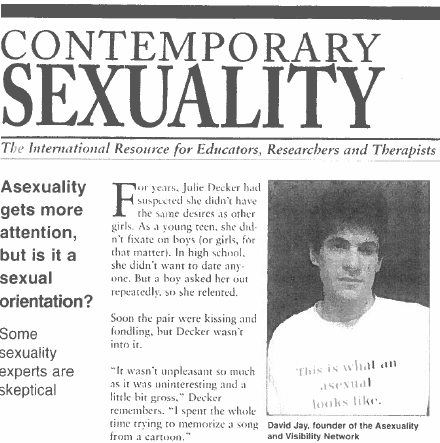 CONTEMPORARY
SEXUALITY

The International Resource for Educators, Researchers and Therapists

Asexuality gets more attention, but is it a sexual orientation?

Some sexuality experts are skeptical

For years, Julie Decker had suspected she didn't have the same desires as other girls. As a young teen, she didn't fixate on boys (or girls, for that matter). In high school, she didn't want to date anyone. But a boy asked her out repeatedly, so she relented.

Soon the pair were kissing and fondling, but Decker wasn't into it.

"It wasn't unpleasant so much as it was uninteresting and a little bit gross," Decker remembers. "I spent the whole time trying to memorize a song from a cartoon."

This is what an asexual looks like.

David Jay, founder of the Asexuality and Visibility Network